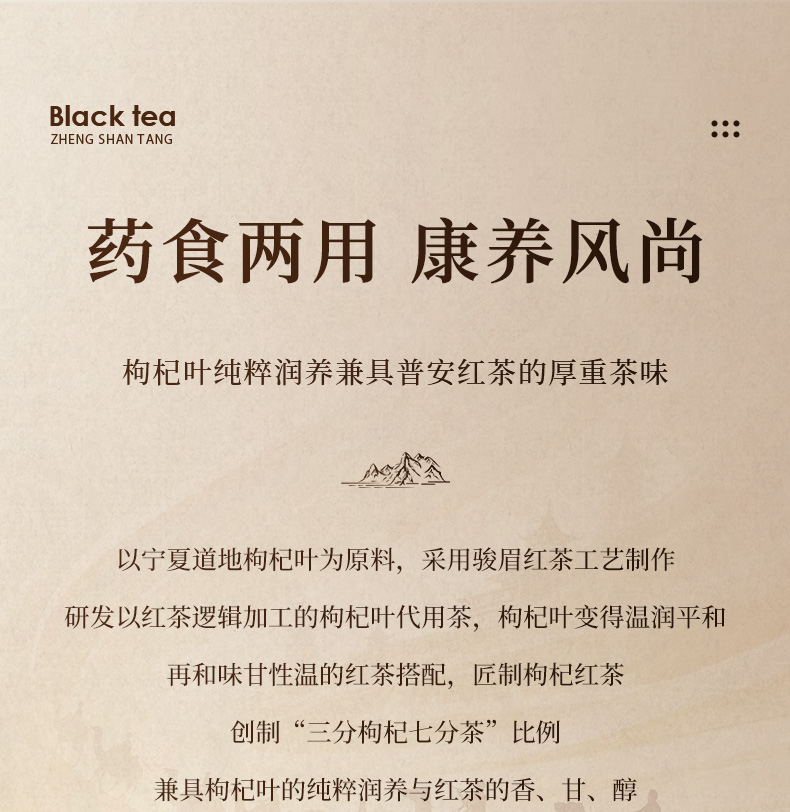 Black tea
ZHENG SHAN TANG

药食两用 康养风尚

枸杞叶纯粹润养兼具普安红茶的厚重茶味

以宁夏道地枸杞叶为原料，采用骏眉红茶工艺制作

研发以红茶逻辑加工的枸杞叶代用茶，枸杞叶变得温润平和

再和味甘性温的红茶搭配，匠制枸杞红茶

创制“三分枸杞七分茶”比例

兼具枸杞叶的纯粹润养与红茶的香、甘、醇